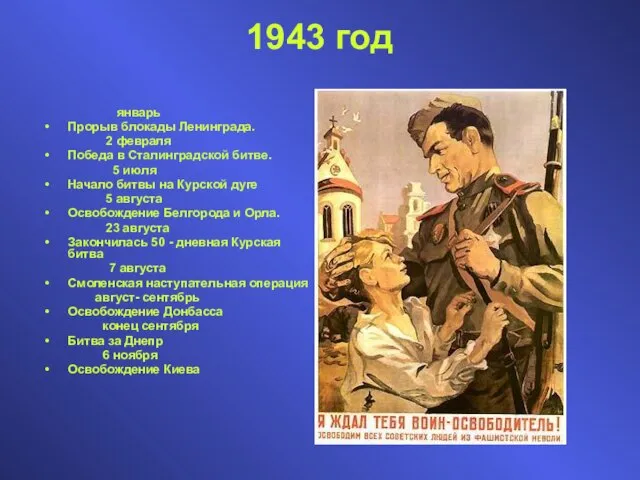 1943 год

январь
• Прорыв блокады Ленинграда.
2 февраля
• Победа в Сталинградской битве.
5 июля
• Начало битвы на Курской дуге
5 августа
• Освобождение Белгорода и Орла.
23 августа
• Закончилась 50 - дневная Курская битва
7 августа
• Смоленская наступательная операция
август- сентябрь
• Освобождение Донбасса
конец сентября
• Битва за Днепр
6 ноября
• Освобождение Киева

Я ЖДАЛ ТЕБЯ ВОИН-ОСВОБОДИТЕЛЬ!
ОСВОБОДИМ ВСЕХ СОВЕТСКИХ ЛЮДЕЙ ИЗ ФАШИСТСКОЙ НЕВОЛИ